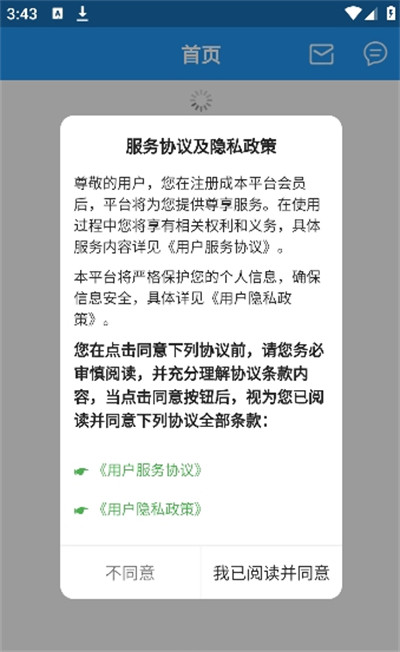 3:43

首页

服务协议及隐私政策

尊敬的用户，您在注册成本平台会员后，平台将为您提供尊享服务。在使用过程中您将享有相关权利和义务，具体服务内容详见《用户服务协议》。

本平台将严格保护您的个人信息，确保信息安全，具体详见《用户隐私政策》。

您在点击同意下列协议前，请您务必审慎阅读，并充分理解协议条款内容，当点击同意按钮后，视为您已阅读并同意下列协议全部条款：

☛ 《用户服务协议》

☛ 《用户隐私政策》

不同意

我已阅读并同意